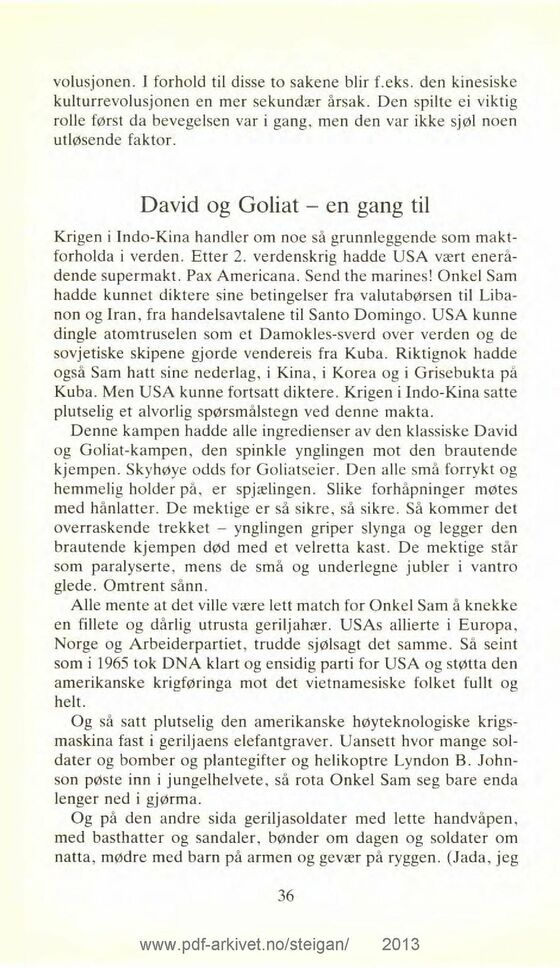 volusjonen. I forhold til disse to sakene blir f.eks. den kinesiske kulturrevolusjonen en mer sekundær årsak. Den spilte ei viktig rolle først da bevegelsen var i gang, men den var ikke sjøl noen utløsende faktor.

David og Goliat – en gang til

Krigen i Indo-Kina handler om noe så grunnleggende som maktforholda i verden. Etter 2. verdenskrig hadde USA vært enerådende supermakt. Pax Americana. Send the marines! Onkel Sam hadde kunnet diktere sine betingelser fra valutabørsen til Libanon og Iran, fra handelsavtalene til Santo Domingo. USA kunne dingle atomtruselen som et Damokles-sverd over verden og de sovjetiske skipene gjorde vendereis fra Kuba. Riktignok hadde også Sam hatt sine nederlag, i Kina, i Korea og i Grisebukta på Kuba. Men USA kunne fortsatt diktere. Krigen i Indo-Kina satte plutselig et alvorlig spørsmålstegn ved denne makta.

Denne kampen hadde alle ingredienser av den klassiske David og Goliat-kampen, den spinkle ynglingen mot den brautende kjempen. Skyhøye odds for Goliatseier. Den alle små forrykt og hemmelig holder på, er spjælingen. Slike forhåpninger møtes med hånlatter. De mektige er så sikre, så sikre. Så kommer det overraskende trekket – ynglingen griper slynga og legger den brautende kjempen død med et velretta kast. De mektige står som paralyserte, mens de små og underlegne jubler i vantro glede. Omtrent sånn.

Alle mente at det ville være lett match for Onkel Sam å knekke en fillete og dårlig utrusta geriljahær. USAs allierte i Europa, Norge og Arbeiderpartiet, trudde sjølsagt det samme. Så seint som i 1965 tok DNA klart og ensidig parti for USA og støtta den amerikanske krigføringa mot det vietnamesiske folket fullt og helt.

Og så satt plutselig den amerikanske høyteknologiske krigsmaskina fast i geriljaens elefantgraver. Uansett hvor mange soldater og bomber og plantegifter og helikoptre Lyndon B. Johnson pøste inn i jungelhelvete, så rota Onkel Sam seg bare enda lenger ned i gjørma.

Og på den andre sida geriljasoldater med lette handvåpen, med basthatter og sandaler, bønder om dagen og soldater om natta, mødre med barn på armen og gevær på ryggen. (Jada, jeg

36

www.pdf-arkivet.no/steigan/ 2013